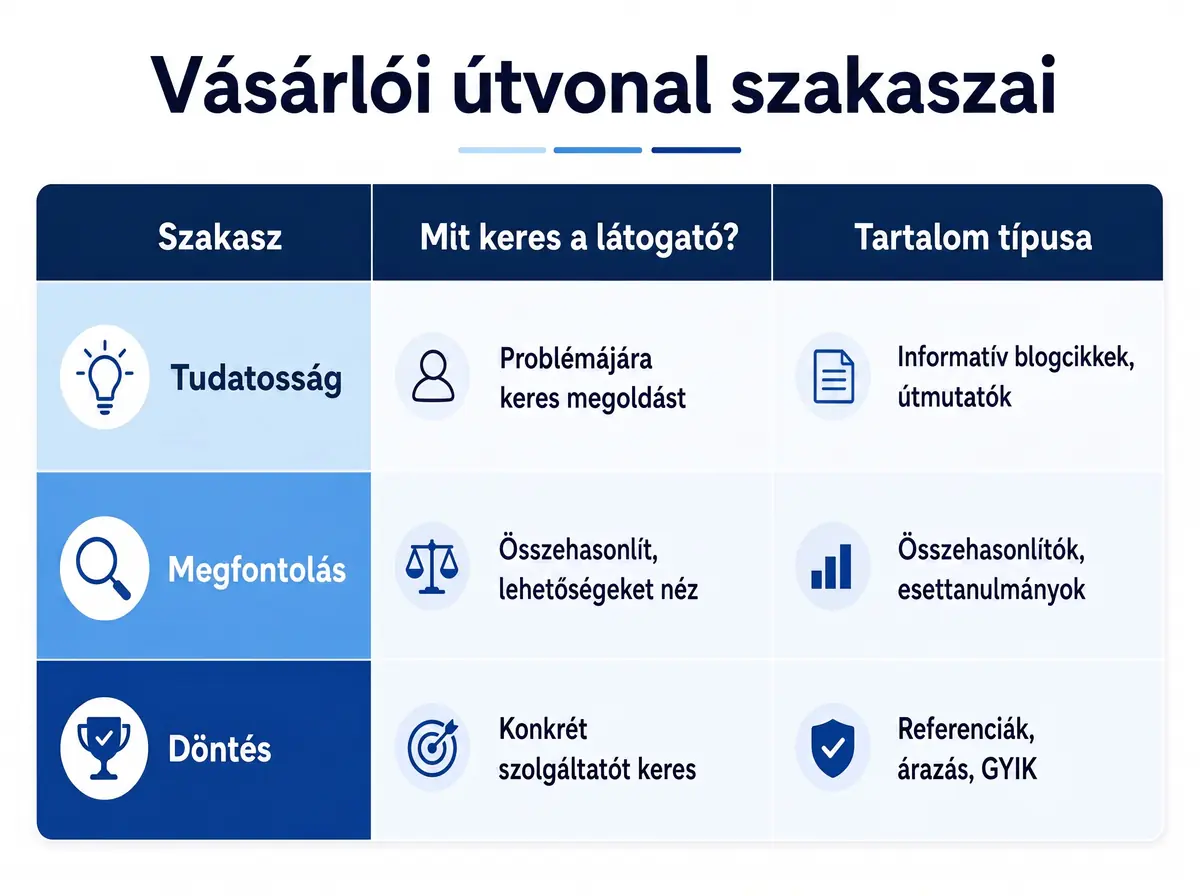 Vásárlói útvonal szakaszai

| Szakasz | Mit keres a látogató? | Tartalom típusa |
|---|---|---|
| Tudatosság | Problémájára keres megoldást | Informatív blogcikkek, útmutatók |
| Megfontolás | Összehasonlít, lehetőségeket néz | Összehasonlítók, esettanulmányok |
| Döntés | Konkrét szolgáltatót keres | Referenciák, árazás, GYIK |